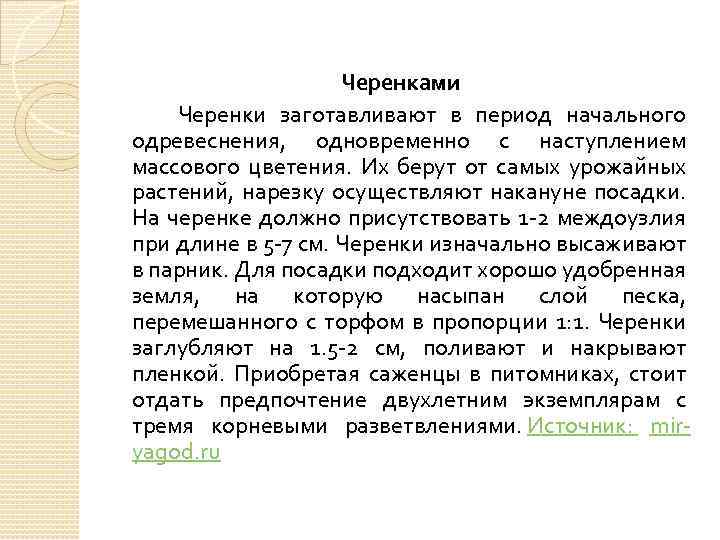 Черенками

Черенки заготавливают в период начального одревеснения, одновременно с наступлением массового цветения. Их берут от самых урожайных растений, нарезку осуществляют накануне посадки. На черенке должно присутствовать 1-2 междоузлия при длине в 5-7 см. Черенки изначально высаживают в парник. Для посадки подходит хорошо удобренная земля, на которую насыпан слой песка, перемешанного с торфом в пропорции 1:1. Черенки заглубляют на 1.5-2 см, поливают и накрывают пленкой. Приобретая саженцы в питомниках, стоит отдать предпочтение двухлетним экземплярам с тремя корневыми разветвлениями. Источник: mir-yagod.ru